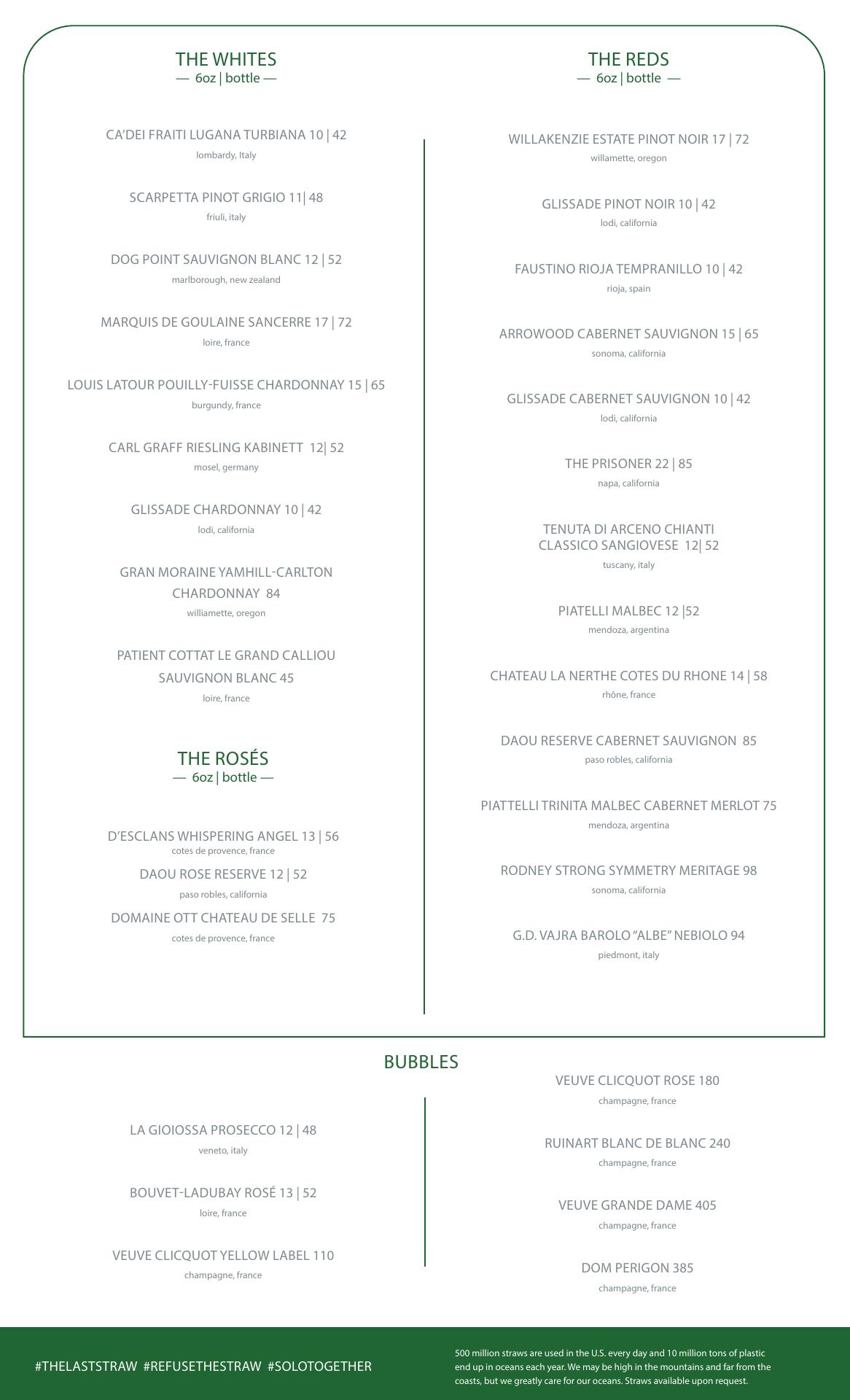 THE WHITES
— 6oz | bottle —

CA'DEI FRAITI LUGANA TURBIANA 10 | 42
lombardy, Italy

SCARPETTA PINOT GRIGIO 11| 48
friuli, italy

DOG POINT SAUVIGNON BLANC 12 | 52
marlborough, new zealand

MARQUIS DE GOULAINE SANCERRE 17 | 72
loire, france

LOUIS LATOUR POUILLY-FUISSE CHARDONNAY 15 | 65
burgundy, france

CARL GRAFF RIESLING KABINETT 12| 52
mosel, germany

GLISSADE CHARDONNAY 10 | 42
lodi, california

GRAN MORAINE YAMHILL-CARLTON CHARDONNAY 84
williamette, oregon

PATIENT COTTAT LE GRAND CALLIOU SAUVIGNON BLANC 45
loire, france

THE ROSÉS
— 6oz | bottle —

D'ESCLANS WHISPERING ANGEL 13 | 56
cotes de provence, france

DAOU ROSE RESERVE 12 | 52
paso robles, california

DOMAINE OTT CHATEAU DE SELLE 75
cotes de provence, france

THE REDS
— 6oz | bottle —

WILLAKENZIE ESTATE PINOT NOIR 17 | 72
willamette, oregon

GLISSADE PINOT NOIR 10 | 42
lodi, california

FAUSTINO RIOJA TEMPRANILLO 10 | 42
rioja, spain

ARROWOOD CABERNET SAUVIGNON 15 | 65
sonoma, california

GLISSADE CABERNET SAUVIGNON 10 | 42
lodi, california

THE PRISONER 22 | 85
napa, california

TENUTA DI ARCENO CHIANTI CLASSICO SANGIOVESE 12| 52
tuscany, italy

PIATELLI MALBEC 12 |52
mendoza, argentina

CHATEAU LA NERTHE COTES DU RHONE 14 | 58
rhône, france

DAOU RESERVE CABERNET SAUVIGNON 85
paso robles, california

PIATTELLI TRINITA MALBEC CABERNET MERLOT 75
mendoza, argentina

RODNEY STRONG SYMMETRY MERITAGE 98
sonoma, california

G.D. VAJRA BAROLO "ALBE" NEBIOLO 94
piedmont, italy

BUBBLES

LA GIOIOSSA PROSECCO 12 | 48
veneto, italy

BOUVET-LADUBAY ROSÉ 13 | 52
loire, france

VEUVE CLICQUOT YELLOW LABEL 110
champagne, france

VEUVE CLICQUOT ROSE 180
champagne, france

RUINART BLANC DE BLANC 240
champagne, france

VEUVE GRANDE DAME 405
champagne, france

DOM PERIGON 385
champagne, france

#THELASTSTRAW #REFUSETHESTRAW #SOLOTOGETHER

500 million straws are used in the U.S. every day and 10 million tons of plastic end up in oceans each year. We may be high in the mountains and far from the coasts, but we greatly care for our oceans. Straws available upon request.